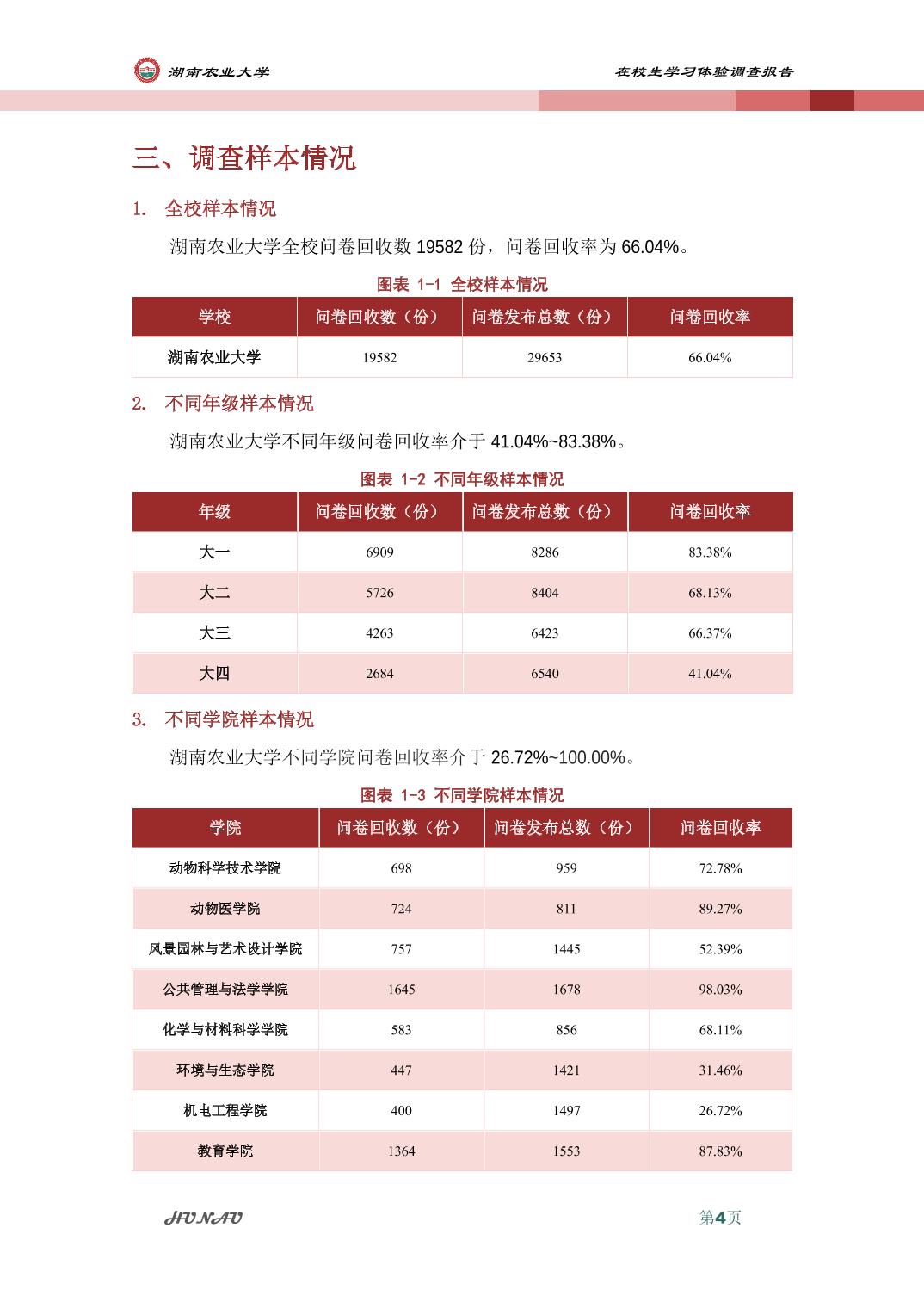 湖南农业大学

在校生学习体验调查报告

三、调查样本情况

1. 全校样本情况

湖南农业大学全校问卷回收数 19582 份，问卷回收率为 66.04%。

图表 1-1 全校样本情况

| 学校 | 问卷回收数（份） | 问卷发布总数（份） | 问卷回收率 |
|---|---|---|---|
| 湖南农业大学 | 19582 | 29653 | 66.04% |

2. 不同年级样本情况

湖南农业大学不同年级问卷回收率介于 41.04%~83.38%。

图表 1-2 不同年级样本情况

| 年级 | 问卷回收数（份） | 问卷发布总数（份） | 问卷回收率 |
|---|---|---|---|
| 大一 | 6909 | 8286 | 83.38% |
| 大二 | 5726 | 8404 | 68.13% |
| 大三 | 4263 | 6423 | 66.37% |
| 大四 | 2684 | 6540 | 41.04% |

3. 不同学院样本情况

湖南农业大学不同学院问卷回收率介于 26.72%~100.00%。

图表 1-3 不同学院样本情况

| 学院 | 问卷回收数（份） | 问卷发布总数（份） | 问卷回收率 |
|---|---|---|---|
| 动物科学技术学院 | 698 | 959 | 72.78% |
| 动物医学院 | 724 | 811 | 89.27% |
| 风景园林与艺术设计学院 | 757 | 1445 | 52.39% |
| 公共管理与法学学院 | 1645 | 1678 | 98.03% |
| 化学与材料科学学院 | 583 | 856 | 68.11% |
| 环境与生态学院 | 447 | 1421 | 31.46% |
| 机电工程学院 | 400 | 1497 | 26.72% |
| 教育学院 | 1364 | 1553 | 87.83% |

HUNAU

第4页